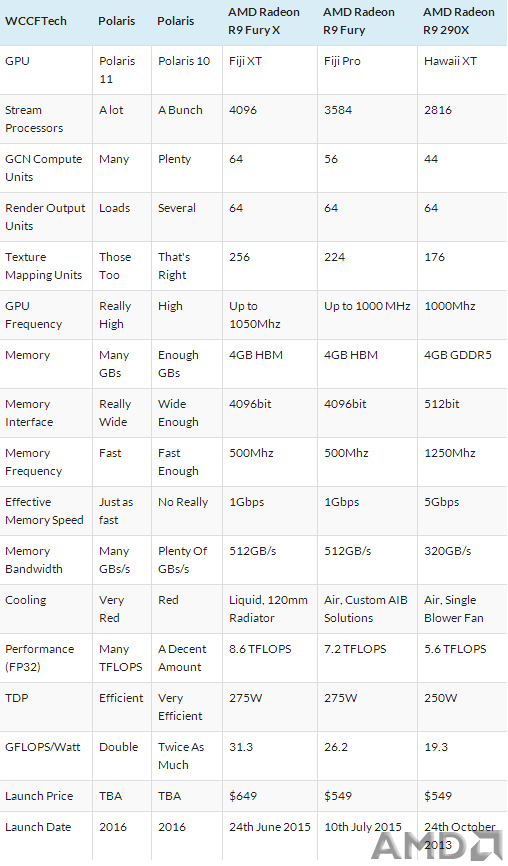 | WCCFTech | Polaris | Polaris | AMD Radeon R9 Fury X | AMD Radeon R9 Fury | AMD Radeon R9 290X |
|---|---|---|---|---|---|
| GPU | Polaris 11 | Polaris 10 | Fiji XT | Fiji Pro | Hawaii XT |
| Stream Processors | A lot | A Bunch | 4096 | 3584 | 2816 |
| GCN Compute Units | Many | Plenty | 64 | 56 | 44 |
| Render Output Units | Loads | Several | 64 | 64 | 64 |
| Texture Mapping Units | Those Too | That's Right | 256 | 224 | 176 |
| GPU Frequency | Really High | High | Up to 1050Mhz | Up to 1000 MHz | 1000Mhz |
| Memory | Many GBs | Enough GBs | 4GB HBM | 4GB HBM | 4GB GDDR5 |
| Memory Interface | Really Wide | Wide Enough | 4096bit | 4096bit | 512bit |
| Memory Frequency | Fast | Fast Enough | 500Mhz | 500Mhz | 1250Mhz |
| Effective Memory Speed | Just as fast | No Really | 1Gbps | 1Gbps | 5Gbps |
| Memory Bandwidth | Many GBs/s | Plenty Of GBs/s | 512GB/s | 512GB/s | 320GB/s |
| Cooling | Very Red | Red | Liquid, 120mm Radiator | Air, Custom AIB Solutions | Air, Single Blower Fan |
| Performance (FP32) | Many TFLOPS | A Decent Amount | 8.6 TFLOPS | 7.2 TFLOPS | 5.6 TFLOPS |
| TDP | Efficient | Very Efficient | 275W | 275W | 250W |
| GFLOPS/Watt | Double | Twice As Much | 31.3 | 26.2 | 19.3 |
| Launch Price | TBA | TBA | $649 | $549 | $549 |
| Launch Date | 2016 | 2016 | 24th June 2015 | 10th July 2015 | 24th October 2013 |

AMD